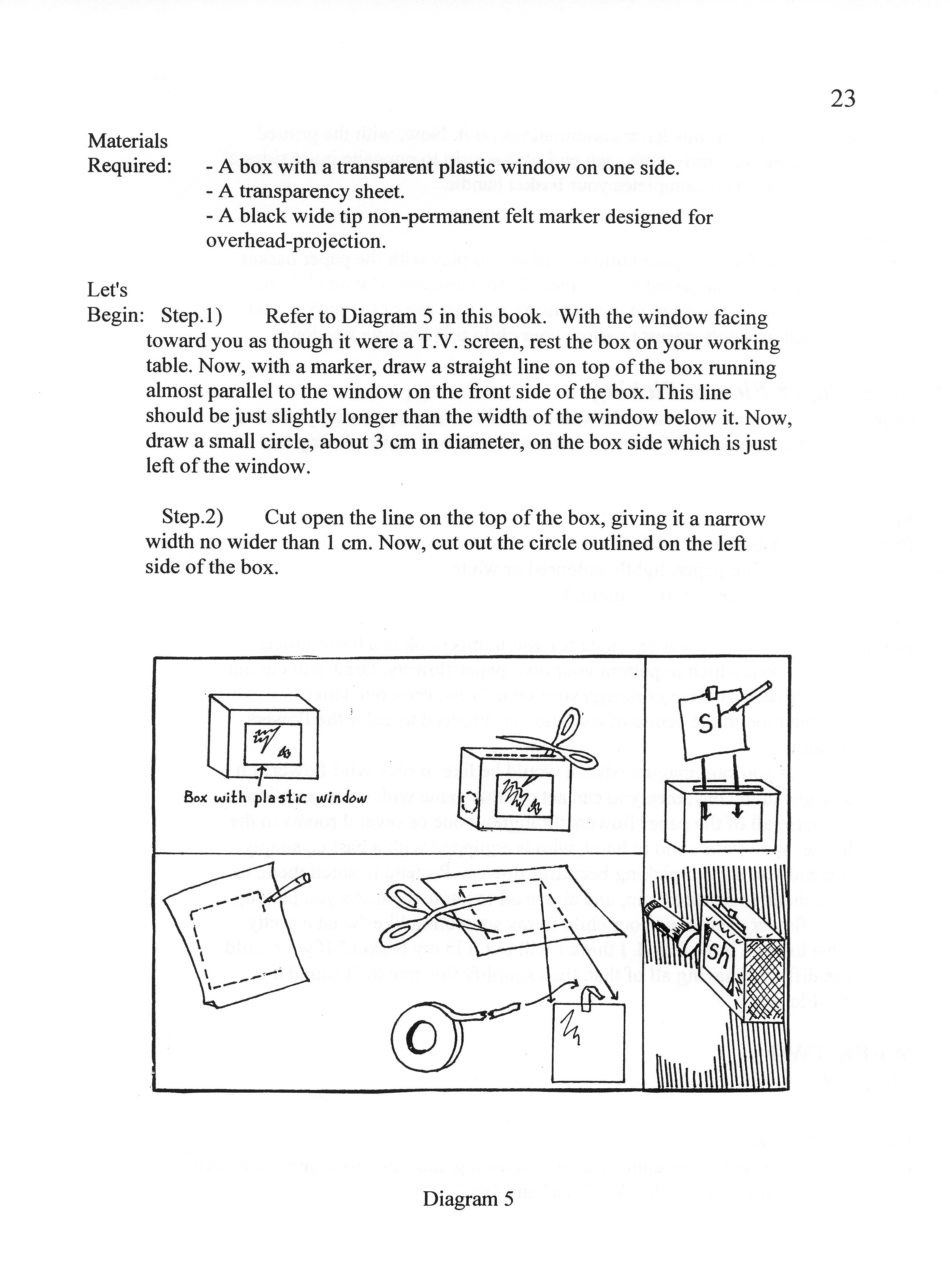 23

Materials Required:
- A box with a transparent plastic window on one side.
- A transparency sheet.
- A black wide tip non-permanent felt marker designed for overhead-projection.

Let's Begin: Step.1) Refer to Diagram 5 in this book. With the window facing toward you as though it were a T.V. screen, rest the box on your working table. Now, with a marker, draw a straight line on top of the box running almost parallel to the window on the front side of the box. This line should be just slightly longer than the width of the window below it. Now, draw a small circle, about 3 cm in diameter, on the box side which is just left of the window.

Step.2) Cut open the line on the top of the box, giving it a narrow width no wider than 1 cm. Now, cut out the circle outlined on the left side of the box.

Box with plastic window

S

Sh

Diagram 5